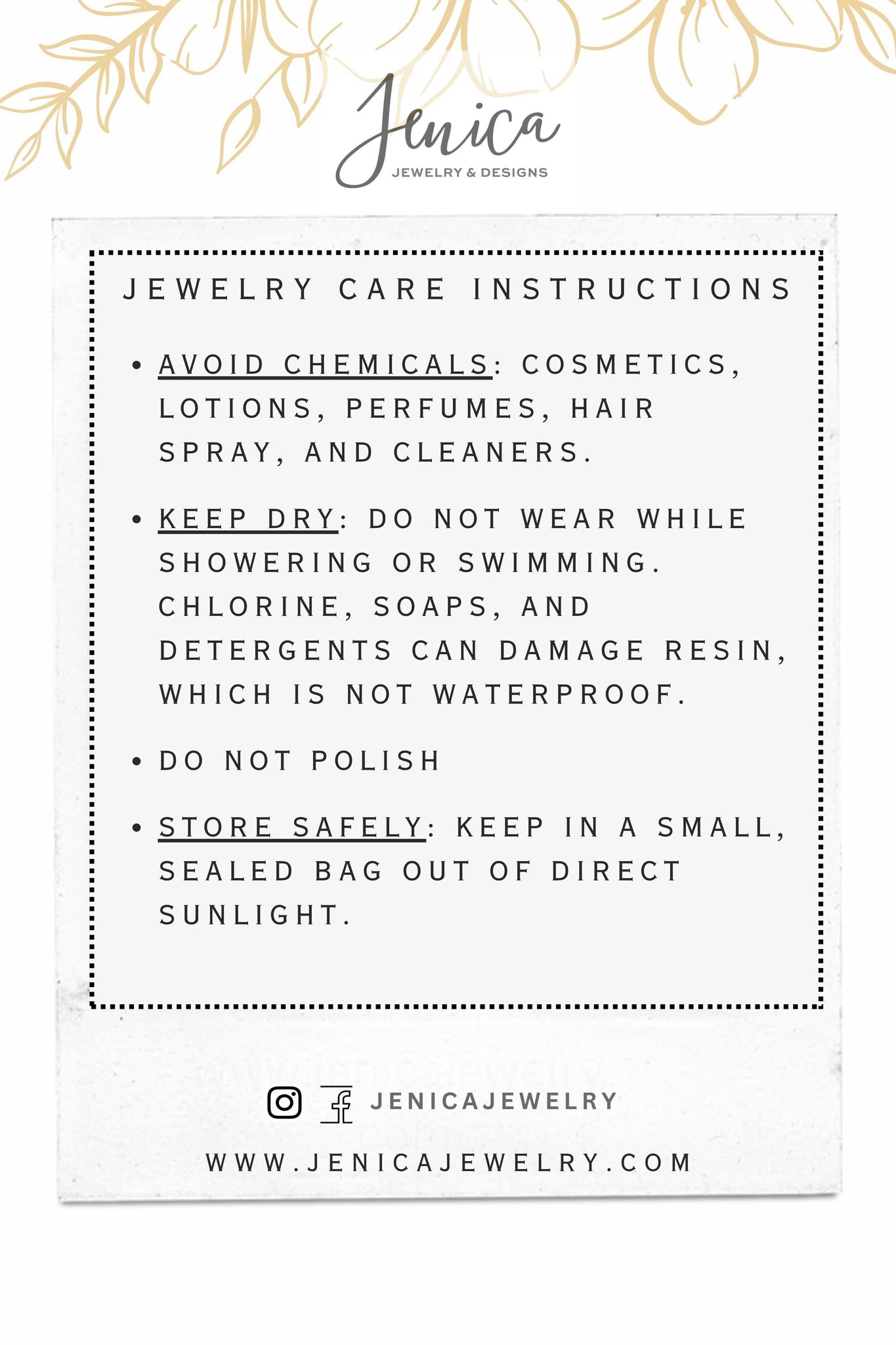 Jenica
JEWELRY & DESIGNS

JEWELRY CARE INSTRUCTIONS

• AVOID CHEMICALS: COSMETICS, LOTIONS, PERFUMES, HAIR SPRAY, AND CLEANERS.

• KEEP DRY: DO NOT WEAR WHILE SHOWERING OR SWIMMING. CHLORINE, SOAPS, AND DETERGENTS CAN DAMAGE RESIN, WHICH IS NOT WATERPROOF.

• DO NOT POLISH

• STORE SAFELY: KEEP IN A SMALL, SEALED BAG OUT OF DIRECT SUNLIGHT.

JENICAJEWELRY

WWW.JENICAJEWELRY.COM